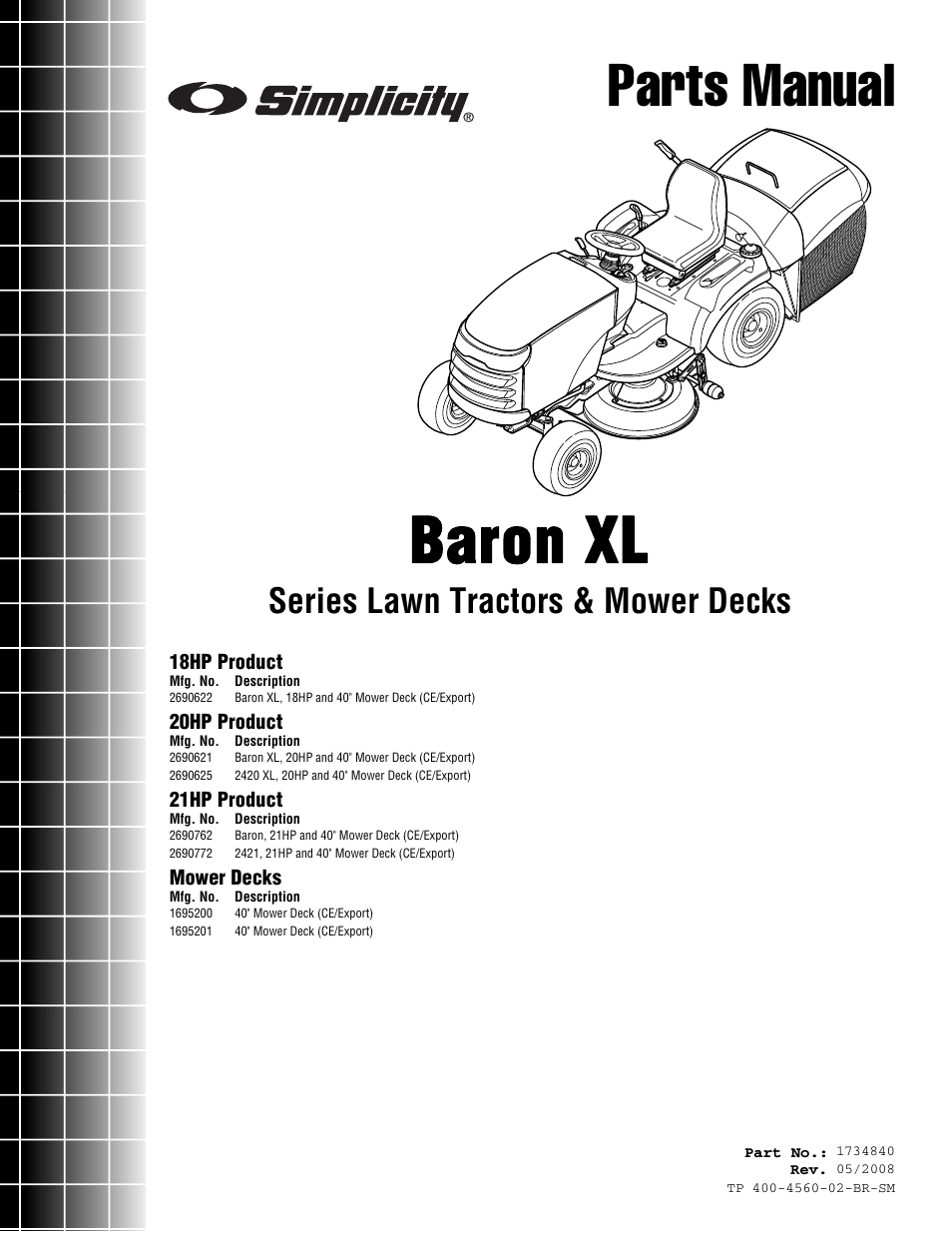 Simplicity®

Parts Manual

Baron XL

Series Lawn Tractors & Mower Decks

18HP Product

| Mfg. No. | Description |
|---|---|
| 2690622 | Baron XL, 18HP and 40" Mower Deck (CE/Export) |

20HP Product

| Mfg. No. | Description |
|---|---|
| 2690621 | Baron XL, 20HP and 40" Mower Deck (CE/Export) |
| 2690625 | 2420 XL, 20HP and 40" Mower Deck (CE/Export) |

21HP Product

| Mfg. No. | Description |
|---|---|
| 2690762 | Baron, 21HP and 40" Mower Deck (CE/Export) |
| 2690772 | 2421, 21HP and 40" Mower Deck (CE/Export) |

Mower Decks

| Mfg. No. | Description |
|---|---|
| 1695200 | 40" Mower Deck (CE/Export) |
| 1695201 | 40" Mower Deck (CE/Export) |

Part No.: 1734840
Rev. 05/2008
TP 400-4560-02-BR-SM